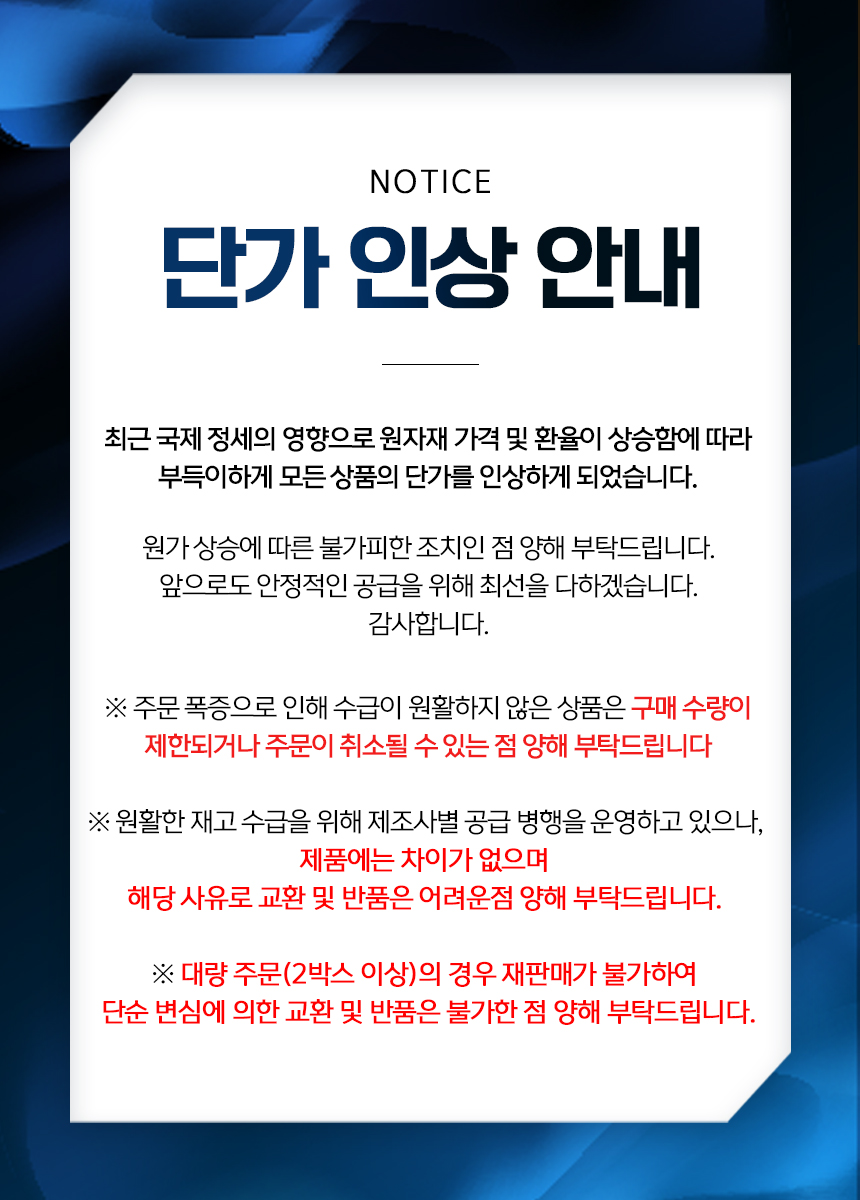 NOTICE
단가 인상 안내

최근 국제 정세의 영향으로 원자재 가격 및 환율이 상승함에 따라 부득이하게 모든 상품의 단가를 인상하게 되었습니다.

원가 상승에 따른 불가피한 조치인 점 양해 부탁드립니다.
앞으로도 안정적인 공급을 위해 최선을 다하겠습니다.
감사합니다.

※ 주문 폭증으로 인해 수급이 원활하지 않은 상품은 구매 수량이 제한되거나 주문이 취소될 수 있는 점 양해 부탁드립니다

※ 원활한 재고 수급을 위해 제조사별 공급 병행을 운영하고 있으나,
제품에는 차이가 없으며
해당 사유로 교환 및 반품은 어려운점 양해 부탁드립니다.

※ 대량 주문(2박스 이상)의 경우 재판매가 불가하여
단순 변심에 의한 교환 및 반품은 불가한 점 양해 부탁드립니다.